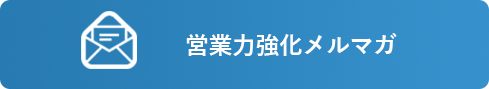 営業力強化メルマガ